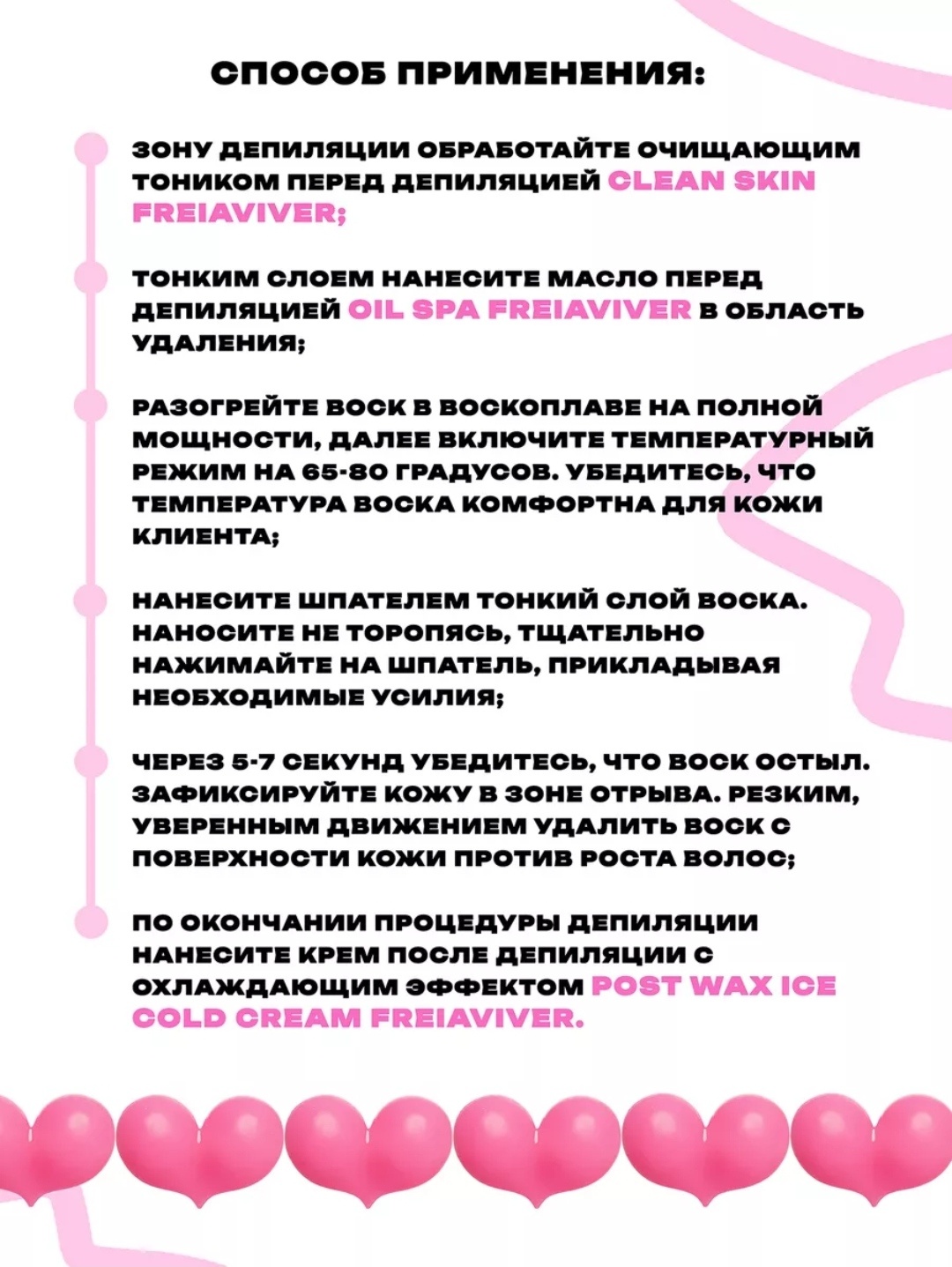 СПОСОБ ПРИМЕНЕНИЯ:

ЗОНУ ДЕПИЛЯЦИИ ОБРАБОТАЙТЕ ОЧИЩАЮЩИМ ТОНИКОМ ПЕРЕД ДЕПИЛЯЦИЕЙ CLEAN SKIN FREIAVIVER;

ТОНКИМ СЛОЕМ НАНЕСИТЕ МАСЛО ПЕРЕД ДЕПИЛЯЦИЕЙ OIL SPA FREIAVIVER В ОБЛАСТЬ УДАЛЕНИЯ;

РАЗОГРЕЙТЕ ВОСК В ВОСКОПЛАВЕ НА ПОЛНОЙ МОЩНОСТИ, ДАЛЕЕ ВКЛЮЧИТЕ ТЕМПЕРАТУРНЫЙ РЕЖИМ НА 65-80 ГРАДУСОВ. УБЕДИТЕСЬ, ЧТО ТЕМПЕРАТУРА ВОСКА КОМФОРТНА ДЛЯ КОЖИ КЛИЕНТА;

НАНЕСИТЕ ШПАТЕЛЕМ ТОНКИЙ СЛОЙ ВОСКА. НАНОСИТЕ НЕ ТОРОПЯСЬ, ТЩАТЕЛЬНО НАЖИМАЙТЕ НА ШПАТЕЛЬ, ПРИКЛАДЫВАЯ НЕОБХОДИМЫЕ УСИЛИЯ;

ЧЕРЕЗ 5-7 СЕКУНД УБЕДИТЕСЬ, ЧТО ВОСК ОСТЫЛ. ЗАФИКСИРУЙТЕ КОЖУ В ЗОНЕ ОТРЫВА. РЕЗКИМ, УВЕРЕННЫМ ДВИЖЕНИЕМ УДАЛИТЬ ВОСК С ПОВЕРХНОСТИ КОЖИ ПРОТИВ РОСТА ВОЛОС;

ПО ОКОНЧАНИИ ПРОЦЕДУРЫ ДЕПИЛЯЦИИ НАНЕСИТЕ КРЕМ ПОСЛЕ ДЕПИЛЯЦИИ С ОХЛАЖДАЮЩИМ ЭФФЕКТОМ POST WAX ICE COLD CREAM FREIAVIVER.